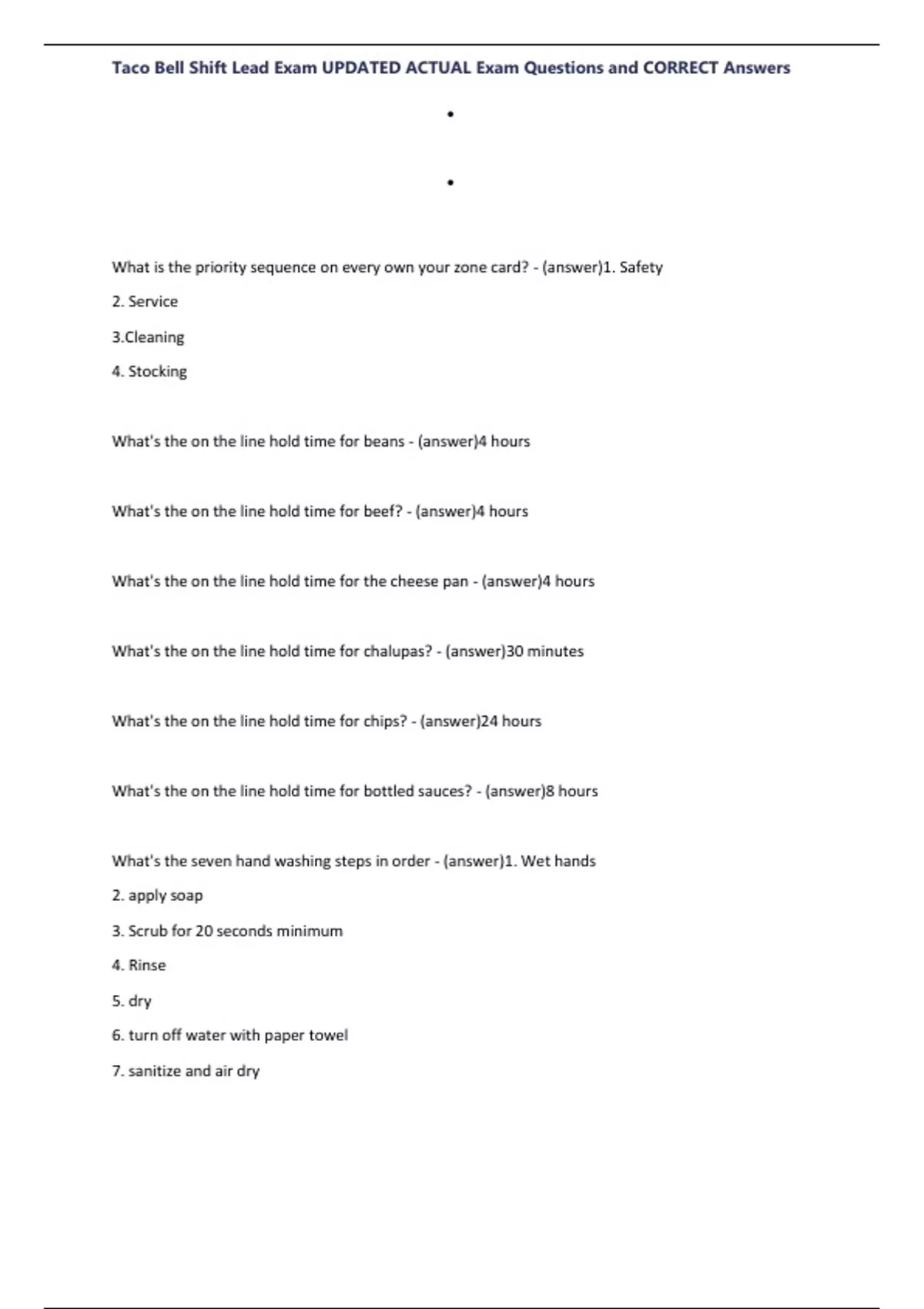 Taco Bell Shift Lead Exam UPDATED ACTUAL Exam Questions and CORRECT Answers

•

•

What is the priority sequence on every own your zone card? - (answer)1. Safety

2. Service

3.Cleaning

4. Stocking

What's the on the line hold time for beans - (answer)4 hours

What's the on the line hold time for beef? - (answer)4 hours

What's the on the line hold time for the cheese pan - (answer)4 hours

What's the on the line hold time for chalupas? - (answer)30 minutes

What's the on the line hold time for chips? - (answer)24 hours

What's the on the line hold time for bottled sauces? - (answer)8 hours

What's the seven hand washing steps in order - (answer)1. Wet hands

2. apply soap

3. Scrub for 20 seconds minimum

4. Rinse

5. dry

6. turn off water with paper towel

7. sanitize and air dry